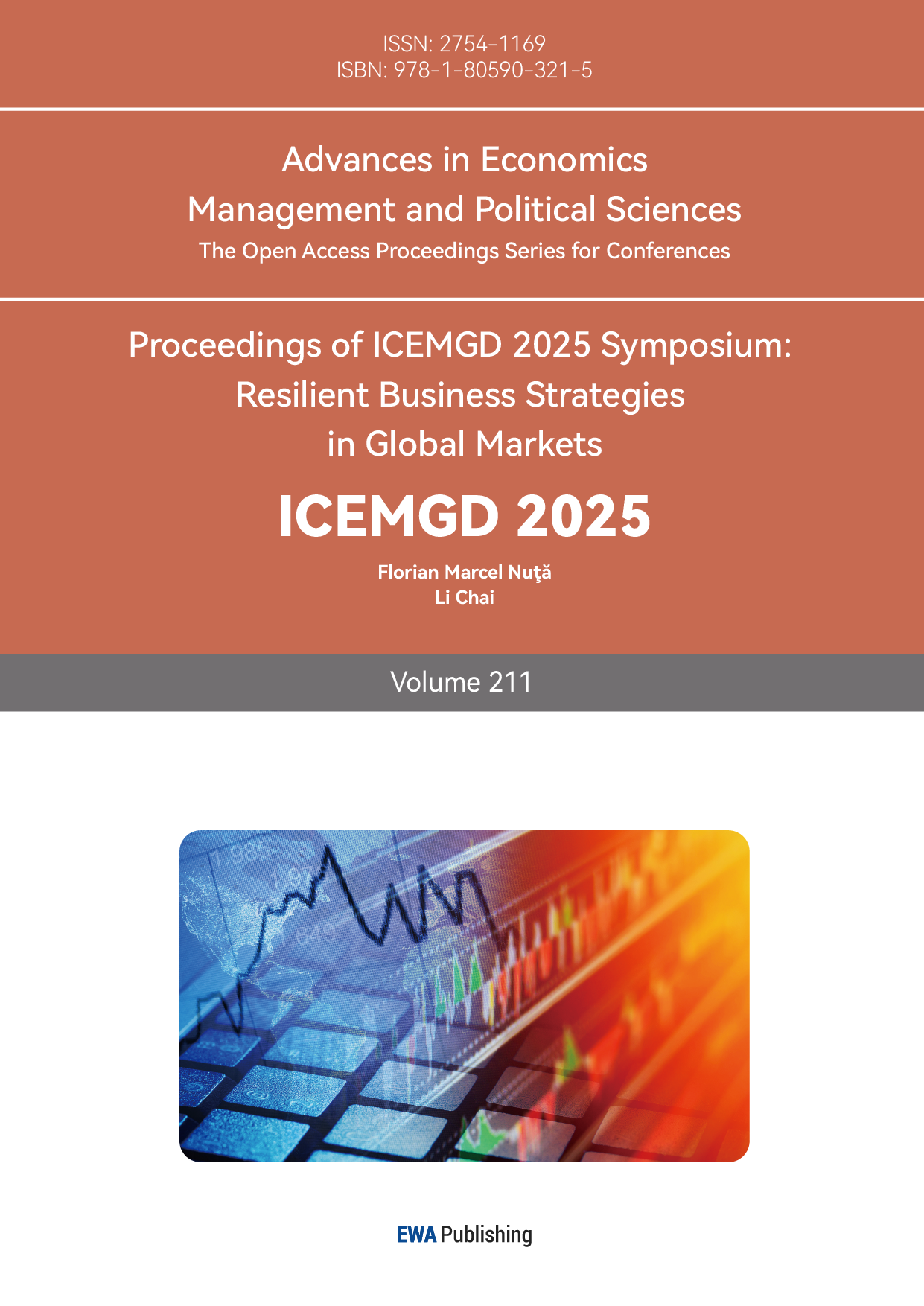 ISSN: 2754-1169
ISBN: 978-1-80590-321-5

Advances in Economics Management and Political Sciences
The Open Access Proceedings Series for Conferences

Proceedings of ICEMGD 2025 Symposium: Resilient Business Strategies in Global Markets

ICEMGD 2025

Florian Marcel Nuţă
Li Chai

Volume 211

EWA Publishing